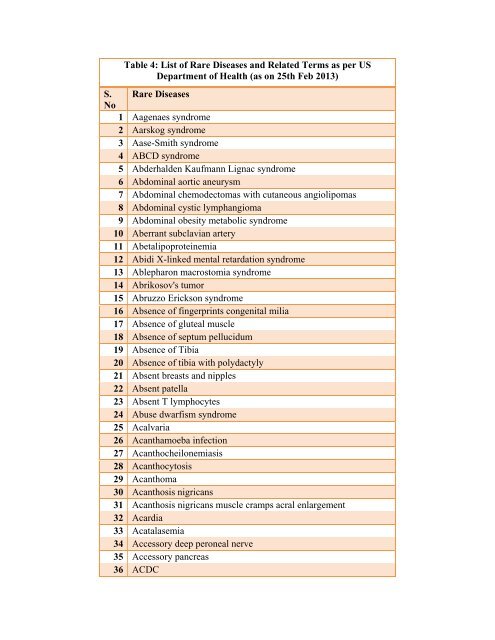 Table 4: List of Rare Diseases and Related Terms as per US Department of Health (as on 25th Feb 2013)

| S. No | Rare Diseases |
|---|---|
| 1 | Aagenaes syndrome |
| 2 | Aarskog syndrome |
| 3 | Aase-Smith syndrome |
| 4 | ABCD syndrome |
| 5 | Abderhalden Kaufmann Lignac syndrome |
| 6 | Abdominal aortic aneurysm |
| 7 | Abdominal chemodectomas with cutaneous angiolipomas |
| 8 | Abdominal cystic lymphangioma |
| 9 | Abdominal obesity metabolic syndrome |
| 10 | Aberrant subclavian artery |
| 11 | Abetalipoproteinemia |
| 12 | Abidi X-linked mental retardation syndrome |
| 13 | Ablepharon macrostomia syndrome |
| 14 | Abrikosov's tumor |
| 15 | Abruzzo Erickson syndrome |
| 16 | Absence of fingerprints congenital milia |
| 17 | Absence of gluteal muscle |
| 18 | Absence of septum pellucidum |
| 19 | Absence of Tibia |
| 20 | Absence of tibia with polydactyly |
| 21 | Absent breasts and nipples |
| 22 | Absent patella |
| 23 | Absent T lymphocytes |
| 24 | Abuse dwarfism syndrome |
| 25 | Acalvaria |
| 26 | Acanthamoeba infection |
| 27 | Acanthocheilonemiasis |
| 28 | Acanthocytosis |
| 29 | Acanthoma |
| 30 | Acanthosis nigricans |
| 31 | Acanthosis nigricans muscle cramps acral enlargement |
| 32 | Acardia |
| 33 | Acatalasemia |
| 34 | Accessory deep peroneal nerve |
| 35 | Accessory pancreas |
| 36 | ACDC |